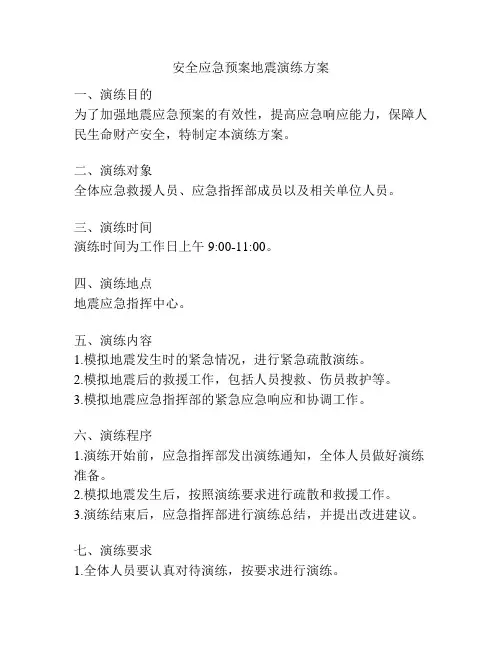 安全应急预案地震演练方案

一、演练目的
为了加强地震应急预案的有效性，提高应急响应能力，保障人民生命财产安全，特制定本演练方案。

二、演练对象
全体应急救援人员、应急指挥部成员以及相关单位人员。

三、演练时间
演练时间为工作日上午 9:00-11:00。

四、演练地点
地震应急指挥中心。

五、演练内容
1.模拟地震发生时的紧急情况，进行紧急疏散演练。
2.模拟地震后的救援工作，包括人员搜救、伤员救护等。
3.模拟地震应急指挥部的紧急应急响应和协调工作。

六、演练程序
1.演练开始前，应急指挥部发出演练通知，全体人员做好演练准备。
2.模拟地震发生后，按照演练要求进行疏散和救援工作。
3.演练结束后，应急指挥部进行演练总结，并提出改进建议。

七、演练要求
1.全体人员要认真对待演练，按要求进行演练。